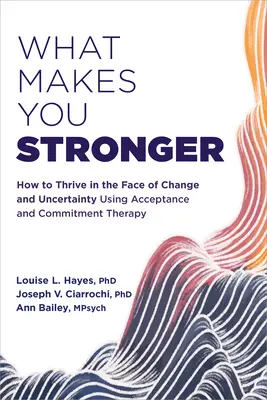 WHAT MAKES YOU STRONGER

How to Thrive in the Face of Change and Uncertainty Using Acceptance and Commitment Therapy

Louise L. Hayes, PhD
Joseph V. Ciarrochi, PhD
Ann Bailey, MPsych